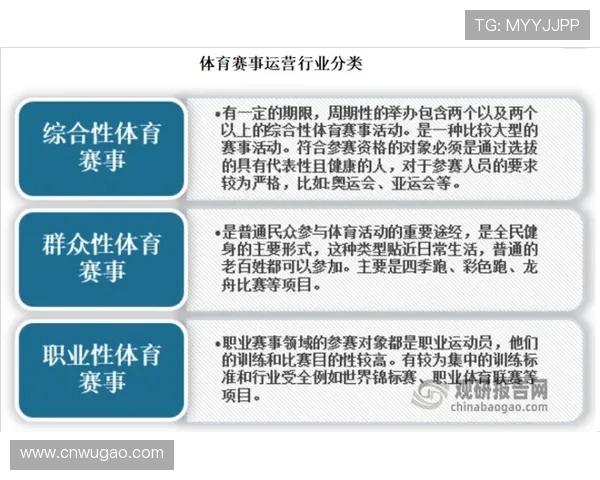 TG: MYYJJPP

体育赛事运营行业分类

综合性体育赛事

•有一定的期限，周期性的举办包含两个以及两个以上的综合性体育赛事活动。是一种比较大型的赛事活动。符合参赛资格的对象必须是通过选拔的具有代表性且健康的人，对于参赛人员的要求较为严格，比如:奥运会、亚运会等。

群众性体育赛事

•是普通民众参与体育活动的重要途经，是全民健身的主要形式，这种类型贴近日常生活，普通的老百姓都可以参加。主要是四季跑、彩色跑、龙舟比赛等项目。

职业性体育赛事

•职业赛事领域的参赛对象都是职业运动员，他们的训练和比赛目的性较高。有较为集中的训练标准和行业受全例如世界锦标赛、职业体育联赛等项目。

观研报告网
chinabaogao.com

www.cnwugao.com